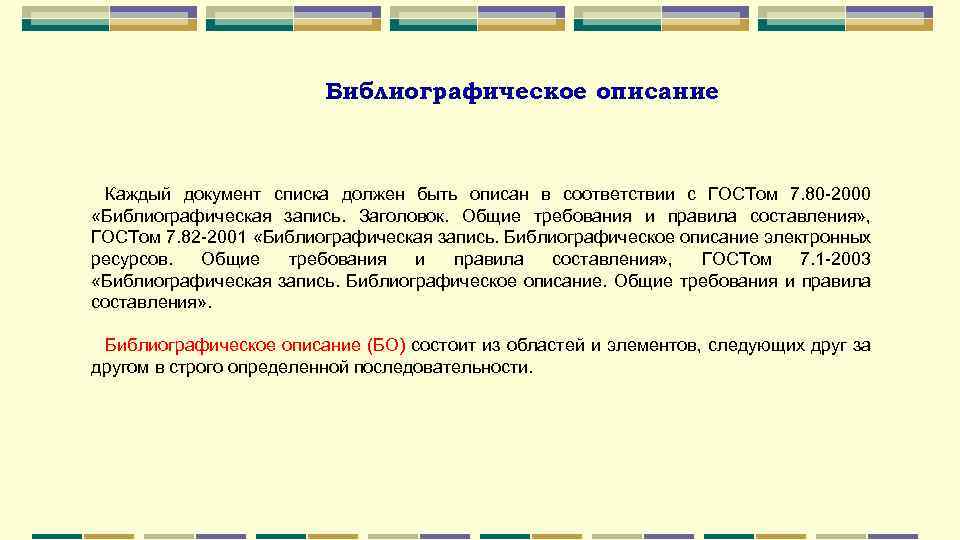 Библиографическое описание

Каждый документ списка должен быть описан в соответствии с ГОСТом 7.80-2000 «Библиографическая запись. Заголовок. Общие требования и правила составления», ГОСТом 7.82-2001 «Библиографическая запись. Библиографическое описание электронных ресурсов. Общие требования и правила составления», ГОСТом 7.1-2003 «Библиографическая запись. Библиографическое описание. Общие требования и правила составления».

Библиографическое описание (БО) состоит из областей и элементов, следующих друг за другом в строго определенной последовательности.